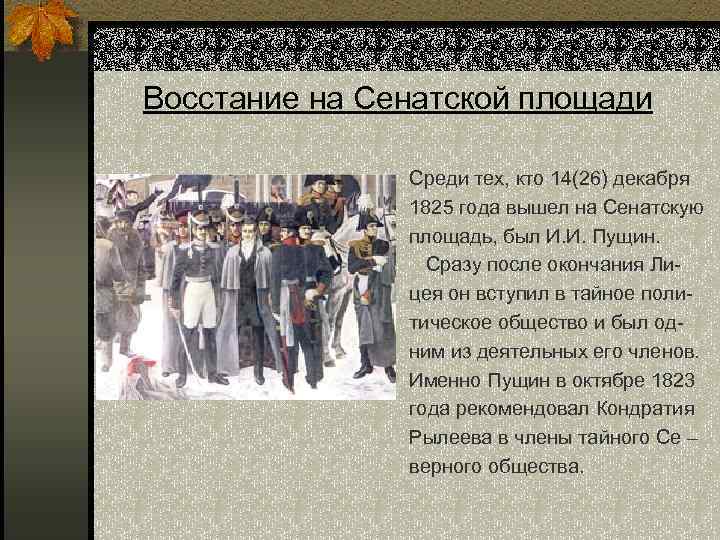 Восстание на Сенатской площади

Среди тех, кто 14(26) декабря 1825 года вышел на Сенатскую площадь, был И.И. Пущин.

Сразу после окончания Лицея он вступил в тайное политическое общество и был одним из деятельных его членов. Именно Пущин в октябре 1823 года рекомендовал Кондратия Рылеева в члены тайного Се – верного общества.